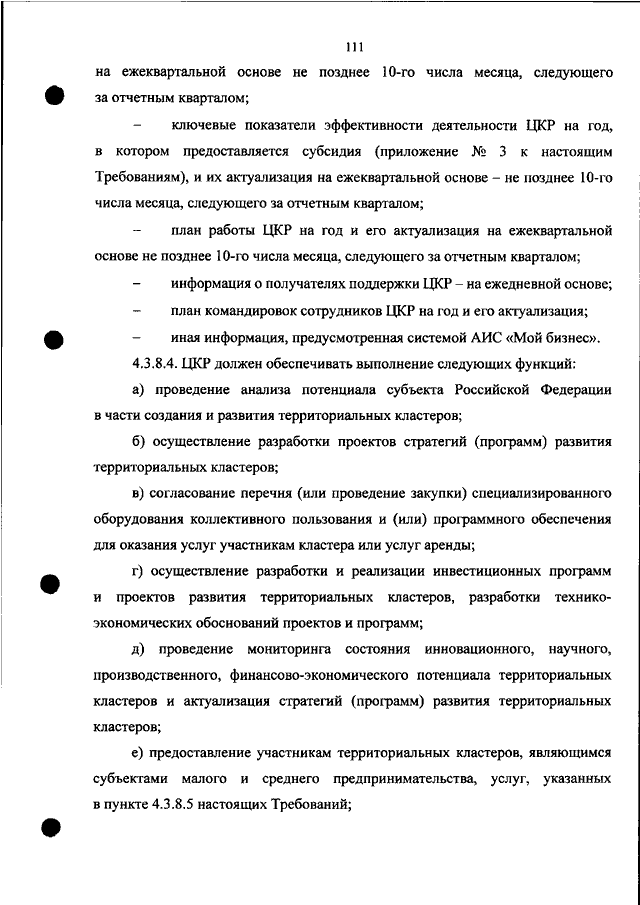 111

на ежеквартальной основе не позднее 10-го числа месяца, следующего за отчетным кварталом;

– ключевые показатели эффективности деятельности ЦКР на год, в котором предоставляется субсидия (приложение № 3 к настоящим Требованиям), и их актуализация на ежеквартальной основе – не позднее 10-го числа месяца, следующего за отчетным кварталом;

– план работы ЦКР на год и его актуализация на ежеквартальной основе не позднее 10-го числа месяца, следующего за отчетным кварталом;

– информация о получателях поддержки ЦКР – на ежедневной основе;

– план командировок сотрудников ЦКР на год и его актуализация;

– иная информация, предусмотренная системой АИС «Мой бизнес».

4.3.8.4. ЦКР должен обеспечивать выполнение следующих функций:

а) проведение анализа потенциала субъекта Российской Федерации в части создания и развития территориальных кластеров;

б) осуществление разработки проектов стратегий (программ) развития территориальных кластеров;

в) согласование перечня (или проведение закупки) специализированного оборудования коллективного пользования и (или) программного обеспечения для оказания услуг участникам кластера или услуг аренды;

г) осуществление разработки и реализации инвестиционных программ и проектов развития территориальных кластеров, разработки технико-экономических обоснований проектов и программ;

д) проведение мониторинга состояния инновационного, научного, производственного, финансово-экономического потенциала территориальных кластеров и актуализация стратегий (программ) развития территориальных кластеров;

е) предоставление участникам территориальных кластеров, являющимся субъектами малого и среднего предпринимательства, услуг, указанных в пункте 4.3.8.5 настоящих Требований;